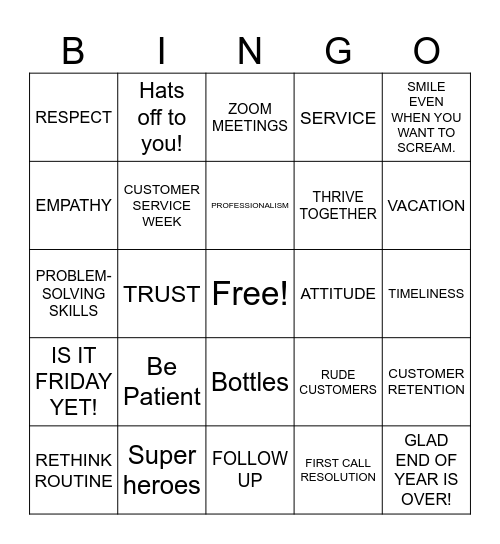 | B | I | N | G | O |
|---|---|---|---|---|
| RESPECT | Hats off to you! | ZOOM MEETINGS | SERVICE | SMILE EVEN WHEN YOU WANT TO SCREAM. |
| EMPATHY | CUSTOMER SERVICE WEEK | PROFESSIONALISM | THRIVE TOGETHER | VACATION |
| PROBLEM-SOLVING SKILLS | TRUST | Free! | ATTITUDE | TIMELINESS |
| IS IT FRIDAY YET! | Be Patient | Bottles | RUDE CUSTOMERS | CUSTOMER RETENTION |
| RETHINK ROUTINE | Super heroes | FOLLOW UP | FIRST CALL RESOLUTION | GLAD END OF YEAR IS OVER! |